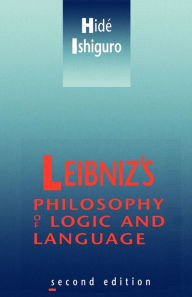 Hidé
Ishiguro

LEIBNIZ'S
PHILOSOPHY
OF LOGIC AND
LANGUAGE

second edition